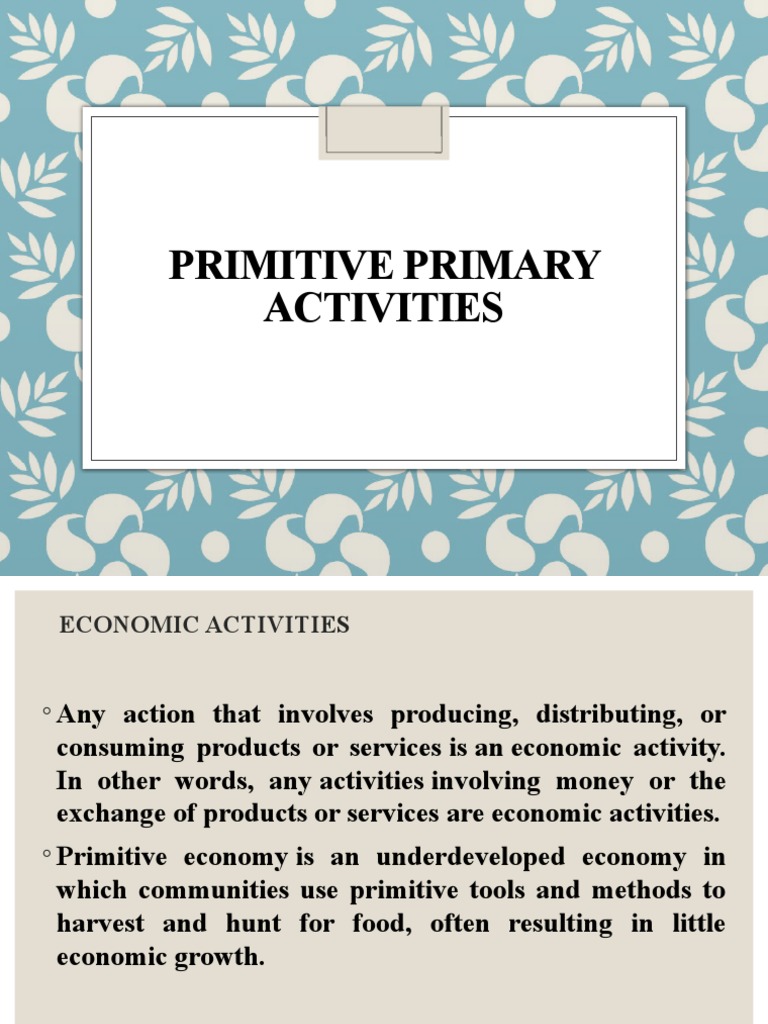 PRIMITIVE PRIMARY ACTIVITIES

ECONOMIC ACTIVITIES

◦ Any action that involves producing, distributing, or consuming products or services is an economic activity. In other words, any activities involving money or the exchange of products or services are economic activities.

◦ Primitive economy is an underdeveloped economy in which communities use primitive tools and methods to harvest and hunt for food, often resulting in little economic growth.